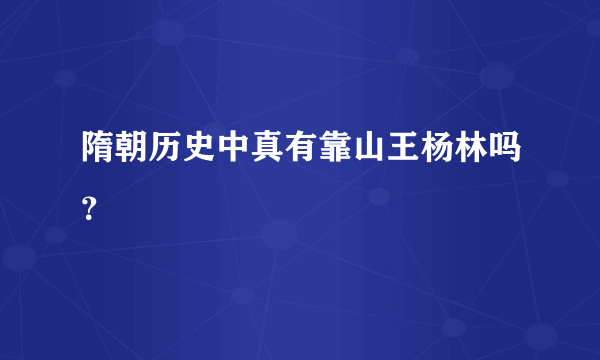 隋朝历史中真有靠山王杨林吗？